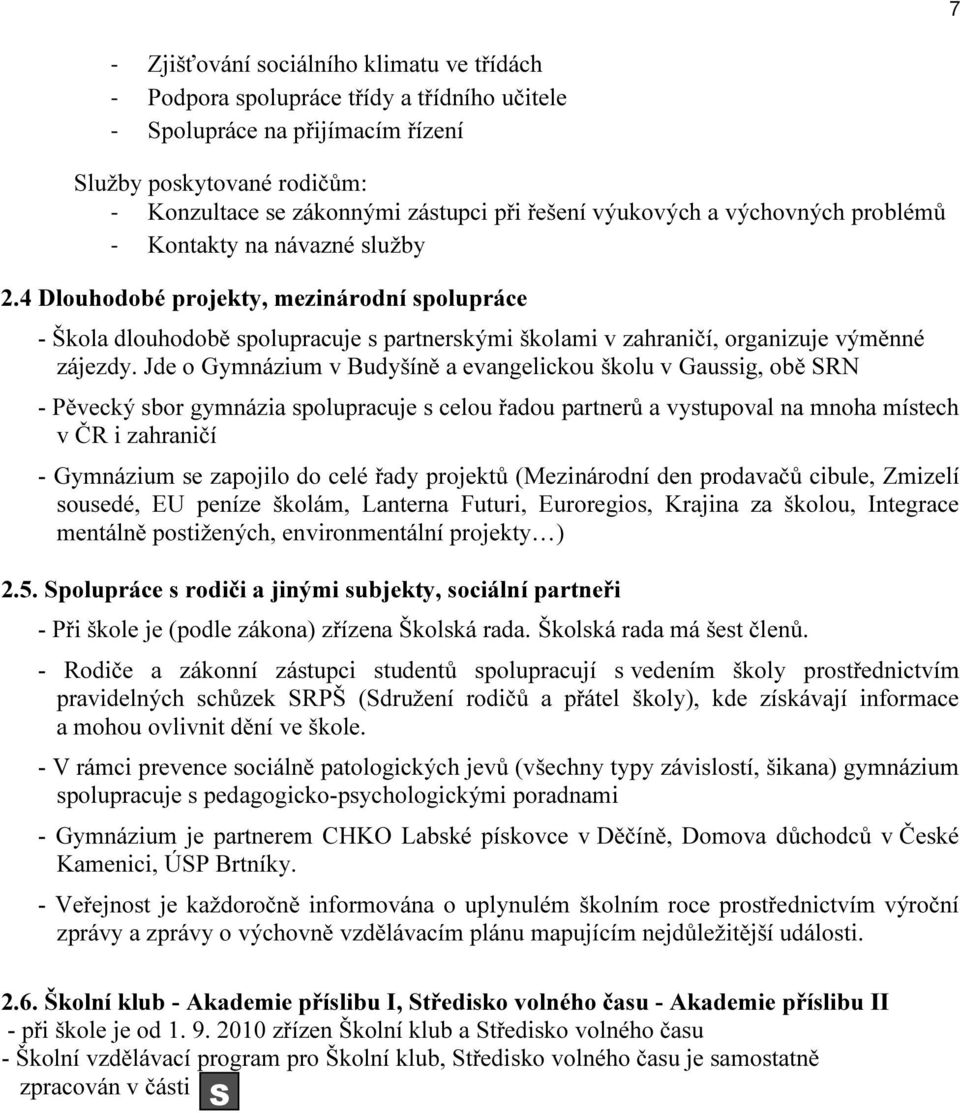 7

- Zjišťování sociálního klimatu ve třídách
- Podpora spolupráce třídy a třídního učitele
- Spolupráce na přijímacím řízení

Služby poskytované rodičům:
- Konzultace se zákonnými zástupci při řešení výukových a výchovných problémů
- Kontakty na návazné služby

2.4 Dlouhodobé projekty, mezinárodní spolupráce

- Škola dlouhodobě spolupracuje s partnerskými školami v zahraničí, organizuje výměnné zájezdy. Jde o Gymnázium v Budyšíně a evangelickou školu v Gaussig, obě SRN

- Pěvecký sbor gymnázia spolupracuje s celou řadou partnerů a vystupoval na mnoha místech v ČR i zahraničí

- Gymnázium se zapojilo do celé řady projektů (Mezinárodní den prodavačů cibule, Zmizelí sousedé, EU peníze školám, Lanterna Futuri, Euroregios, Krajina za školou, Integrace mentálně postižených, environmentální projekty…)

2.5. Spolupráce s rodiči a jinými subjekty, sociální partneři

- Při škole je (podle zákona) zřízena Školská rada. Školská rada má šest členů.

- Rodiče a zákonní zástupci studentů spolupracují s vedením školy prostřednictvím pravidelných schůzek SRPŠ (Sdružení rodičů a přátel školy), kde získávají informace a mohou ovlivnit dění ve škole.

- V rámci prevence sociálně patologických jevů (všechny typy závislostí, šikana) gymnázium spolupracuje s pedagogicko-psychologickými poradnami

- Gymnázium je partnerem CHKO Labské pískovce v Děčíně, Domova důchodců v České Kamenici, ÚSP Brtníky.

- Veřejnost je každoročně informována o uplynulém školním roce prostřednictvím výroční zprávy a zprávy o výchovně vzdělávacím plánu mapujícím nejdůležitější události.

2.6. Školní klub - Akademie příslibu I, Středisko volného času - Akademie příslibu II
- při škole je od 1. 9. 2010 zřízen Školní klub a Středisko volného času
- Školní vzdělávací program pro Školní klub, Středisko volného času je samostatně zpracován v části S